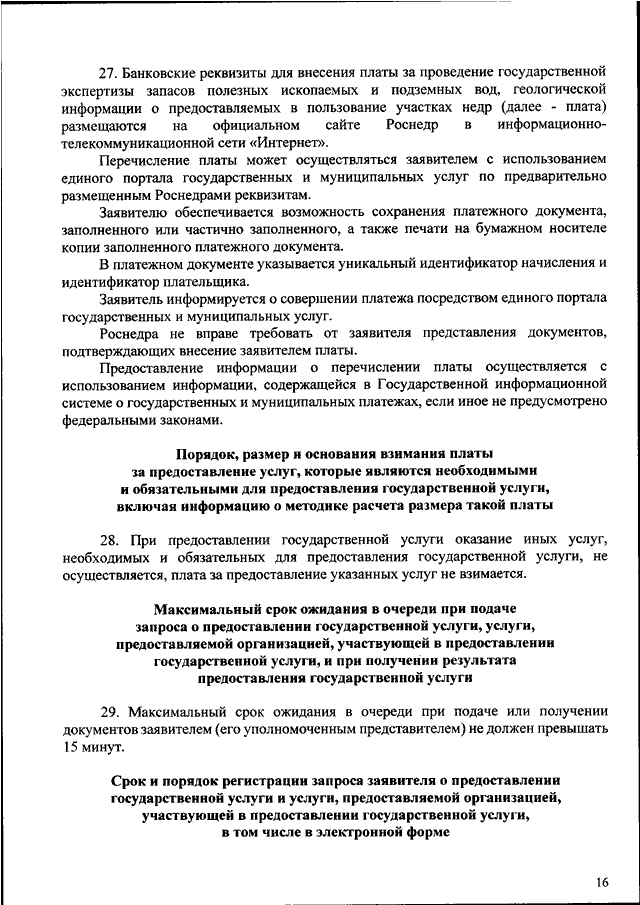 27. Банковские реквизиты для внесения платы за проведение государственной экспертизы запасов полезных ископаемых и подземных вод, геологической информации о предоставляемых в пользование участках недр (далее - плата) размещаются на официальном сайте Роснедр в информационно-телекоммуникационной сети «Интернет».

Перечисление платы может осуществляться заявителем с использованием единого портала государственных и муниципальных услуг по предварительно размещенным Роснедрами реквизитам.

Заявителю обеспечивается возможность сохранения платежного документа, заполненного или частично заполненного, а также печати на бумажном носителе копии заполненного платежного документа.

В платежном документе указывается уникальный идентификатор начисления и идентификатор плательщика.

Заявитель информируется о совершении платежа посредством единого портала государственных и муниципальных услуг.

Роснедра не вправе требовать от заявителя представления документов, подтверждающих внесение заявителем платы.

Предоставление информации о перечислении платы осуществляется с использованием информации, содержащейся в Государственной информационной системе о государственных и муниципальных платежах, если иное не предусмотрено федеральными законами.

Порядок, размер и основания взимания платы за предоставление услуг, которые являются необходимыми и обязательными для предоставления государственной услуги, включая информацию о методике расчета размера такой платы

28. При предоставлении государственной услуги оказание иных услуг, необходимых и обязательных для предоставления государственной услуги, не осуществляется, плата за предоставление указанных услуг не взимается.

Максимальный срок ожидания в очереди при подаче запроса о предоставлении государственной услуги, услуги, предоставляемой организацией, участвующей в предоставлении государственной услуги, и при получении результата предоставления государственной услуги

29. Максимальный срок ожидания в очереди при подаче или получении документов заявителем (его уполномоченным представителем) не должен превышать 15 минут.

Срок и порядок регистрации запроса заявителя о предоставлении государственной услуги и услуги, предоставляемой организацией, участвующей в предоставлении государственной услуги, в том числе в электронной форме

16